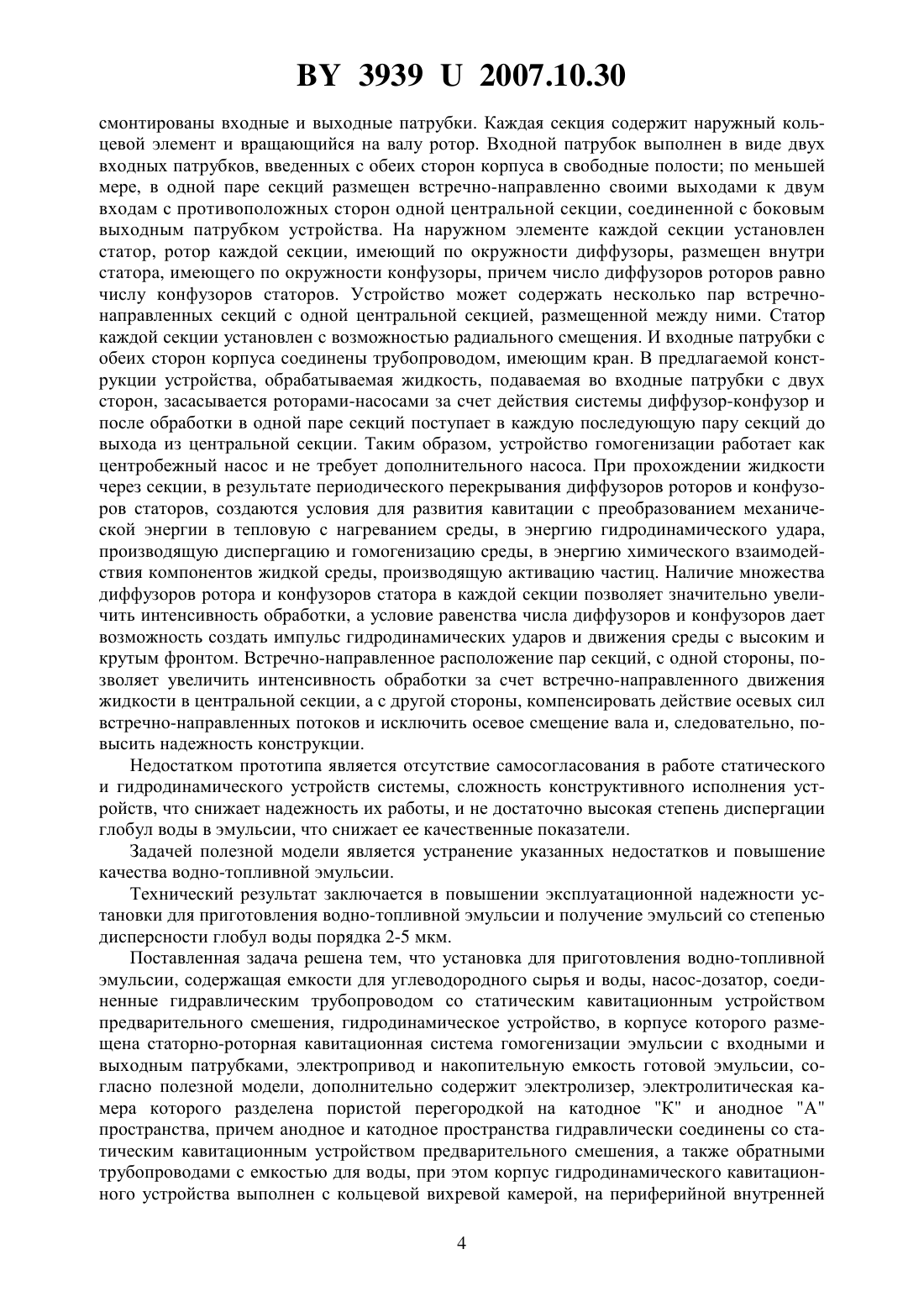 BY 3939 U 2007.10.30

смонтированы входные и выходные патрубки. Каждая секция содержит наружный кольцевой элемент и вращающийся на валу ротор. Входной патрубок выполнен в виде двух входных патрубков, введенных с обеих сторон корпуса в свободные полости; по меньшей мере, в одной паре секций размещен встречно-направленно своими выходами к двум входам с противоположных сторон одной центральной секции, соединенной с боковым выходным патрубком устройства. На наружном элементе каждой секции установлен статор, ротор каждой секции, имеющий по окружности диффузоры, размещен внутри статора, имеющего по окружности конфузоры, причем число диффузоров роторов равно числу конфузоров статоров. Устройство может содержать несколько пар встречно-направленных секций с одной центральной секцией, размещенной между ними. Статор каждой секции установлен с возможностью радиального смещения. И входные патрубки с обеих сторон корпуса соединены трубопроводом, имеющим кран. В предлагаемой конструкции устройства, обрабатываемая жидкость, подаваемая во входные патрубки с двух сторон, засасывается роторами-насосами за счет действия системы диффузор-конфузор и после обработки в одной паре секций поступает в каждую последующую пару секций до выхода из центральной секции. Таким образом, устройство гомогенизации работает как центробежный насос и не требует дополнительного насоса. При прохождении жидкости через секции, в результате периодического перекрывания диффузоров роторов и конфузоров статоров, создаются условия для развития кавитации с преобразованием механической энергии в тепловую с нагреванием среды, в энергию гидродинамического удара, производящую диспергацию и гомогенизацию среды, в энергию химического взаимодействия компонентов жидкой среды, производящую активацию частиц. Наличие множества диффузоров ротора и конфузоров статора в каждой секции позволяет значительно увеличить интенсивность обработки, а условие равенства числа диффузоров и конфузоров дает возможность создать импульс гидродинамических ударов и движения среды с высоким и крутым фронтом. Встречно-направленное расположение пар секций, с одной стороны, позволяет увеличить интенсивность обработки за счет встречно-направленного движения жидкости в центральной секции, а с другой стороны, компенсировать действие осевых сил встречно-направленных потоков и исключить осевое смещение вала и, следовательно, повысить надежность конструкции.

Недостатком прототипа является отсутствие самосогласования в работе статического и гидродинамического устройств системы, сложность конструктивного исполнения устройств, что снижает надежность их работы, и не достаточно высокая степень диспергации глобул воды в эмульсии, что снижает ее качественные показатели.

Задачей полезной модели является устранение указанных недостатков и повышение качества водно-топливной эмульсии.

Технический результат заключается в повышении эксплуатационной надежности установки для приготовления водно-топливной эмульсии и получение эмульсий со степенью дисперсности глобул воды порядка 2-5 мкм.

Поставленная задача решена тем, что установка для приготовления водно-топливной эмульсии, содержащая емкости для углеводородного сырья и воды, насос-дозатор, соединенные гидравлическим трубопроводом со статическим кавитационным устройством предварительного смешения, гидродинамическое устройство, в корпусе которого размещена статорно-роторная кавитационная система гомогенизации эмульсии с входными и выходным патрубками, электропривод и накопительную емкость готовой эмульсии, согласно полезной модели, дополнительно содержит электролизер, электролитическая камера которого разделена пористой перегородкой на катодное "К" и анодное "А" пространства, причем анодное и катодное пространства гидравлически соединены со статическим кавитационным устройством предварительного смешения, а также обратными трубопроводами с емкостью для воды, при этом корпус гидродинамического кавитационного устройства выполнен с кольцевой вихревой камерой, на периферийной внутренней

4